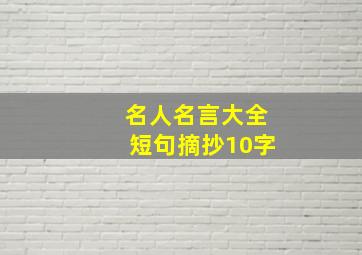 名人名言大全
短句摘抄10字